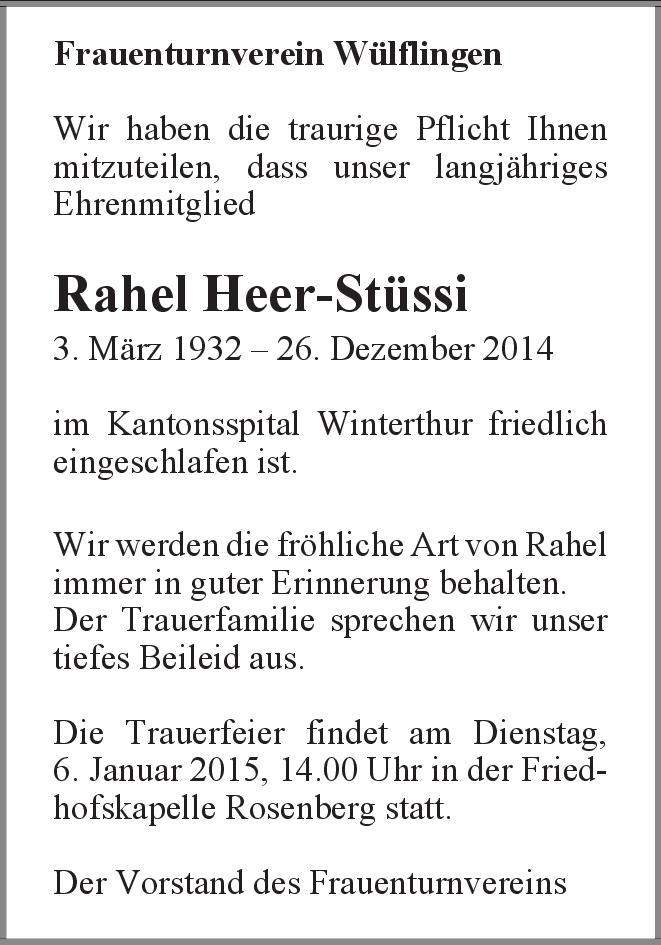 Frauenturnverein Wülflingen

Wir haben die traurige Pflicht Ihnen mitzuteilen, dass unser langjähriges Ehrenmitglied

Rahel Heer-Stüssi
3. März 1932 – 26. Dezember 2014

im Kantonsspital Winterthur friedlich eingeschlafen ist.

Wir werden die fröhliche Art von Rahel immer in guter Erinnerung behalten. Der Trauerfamilie sprechen wir unser tiefes Beileid aus.

Die Trauerfeier findet am Dienstag, 6. Januar 2015, 14.00 Uhr in der Friedhofskapelle Rosenberg statt.

Der Vorstand des Frauenturnvereins